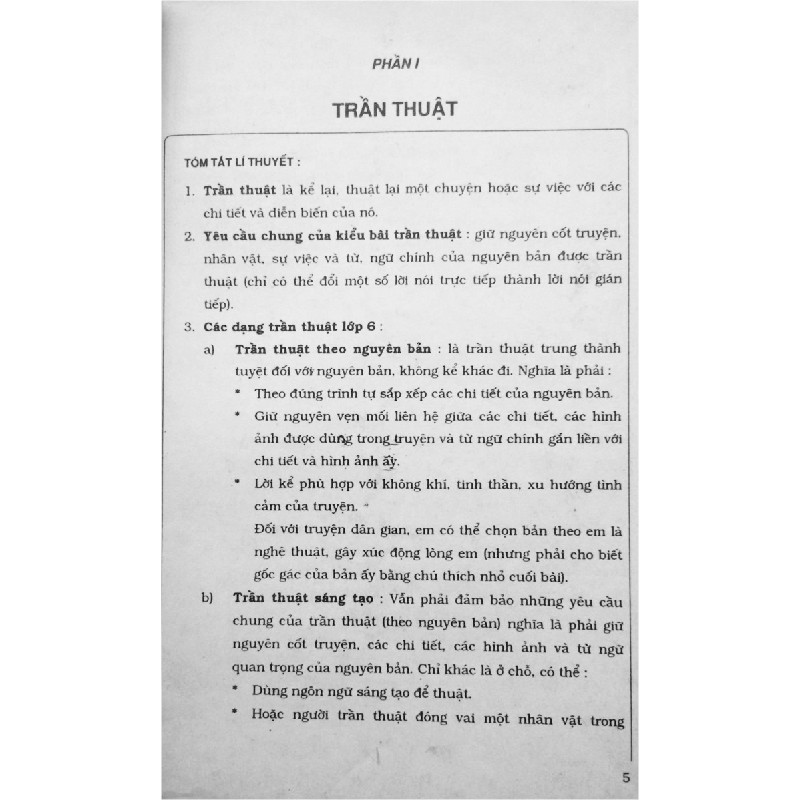 PHẦN I

TRẦN THUẬT

TÓM TẮT LÍ THUYẾT :

1. Trần thuật là kể lại, thuật lại một chuyện hoặc sự việc với các chi tiết và diễn biến của nó.

2. Yêu cầu chung của kiểu bài trần thuật : giữ nguyên cốt truyện, nhân vật, sự việc và từ, ngữ chính của nguyên bản được trần thuật (chỉ có thể đổi một số lời nói trực tiếp thành lời nói gián tiếp).

3. Các dạng trần thuật lớp 6 :

a) Trần thuật theo nguyên bản : là trần thuật trung thành tuyệt đối với nguyên bản, không kể khác đi. Nghĩa là phải :

* Theo đúng trình tự sắp xếp các chi tiết của nguyên bản.

* Giữ nguyên vẹn mối liên hệ giữa các chi tiết, các hình ảnh được dùng trong truyện và từ ngữ chính gắn liền với chi tiết và hình ảnh ấy.

* Lời kể phù hợp với không khí, tinh thần, xu hướng tình cảm của truyện.

Đối với truyện dân gian, em có thể chọn bản theo em là nghệ thuật, gây xúc động lòng em (nhưng phải cho biết gốc gác của bản ấy bằng chú thích nhỏ cuối bài).

b) Trần thuật sáng tạo : Vẫn phải đảm bảo những yêu cầu chung của trần thuật (theo nguyên bản) nghĩa là phải giữ nguyên cốt truyện, các chi tiết, các hình ảnh và từ ngữ quan trọng của nguyên bản. Chỉ khác là ở chỗ, có thể :

* Dùng ngôn ngữ sáng tạo để thuật.

* Hoặc người trần thuật đóng vai một nhân vật trong

5